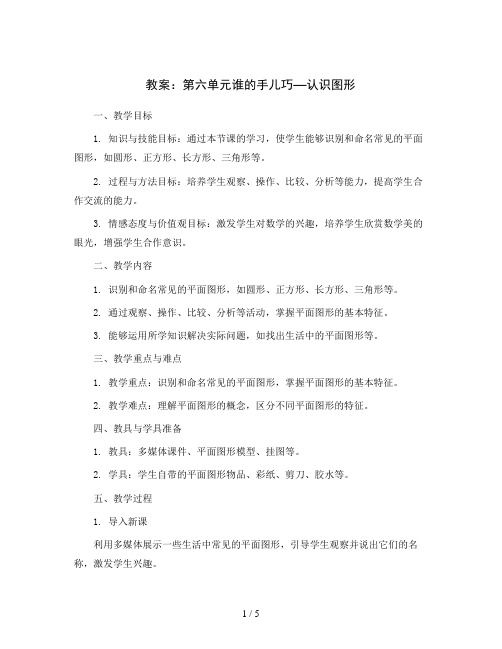 教案：第六单元谁的手儿巧—认识图形

一、教学目标

1. 知识与技能目标：通过本节课的学习，使学生能够识别和命名常见的平面图形，如圆形、正方形、长方形、三角形等。

2. 过程与方法目标：培养学生观察、操作、比较、分析等能力，提高学生合作交流的能力。

3. 情感态度与价值观目标：激发学生对数学的兴趣，培养学生欣赏数学美的眼光，增强学生合作意识。

二、教学内容

1. 识别和命名常见的平面图形，如圆形、正方形、长方形、三角形等。

2. 通过观察、操作、比较、分析等活动，掌握平面图形的基本特征。

3. 能够运用所学知识解决实际问题，如找出生活中的平面图形等。

三、教学重点与难点

1. 教学重点：识别和命名常见的平面图形，掌握平面图形的基本特征。

2. 教学难点：理解平面图形的概念，区分不同平面图形的特征。

四、教具与学具准备

1. 教具：多媒体课件、平面图形模型、挂图等。

2. 学具：学生自带的平面图形物品、彩纸、剪刀、胶水等。

五、教学过程

1. 导入新课

利用多媒体展示一些生活中常见的平面图形，引导学生观察并说出它们的名称，激发学生兴趣。

1 / 5